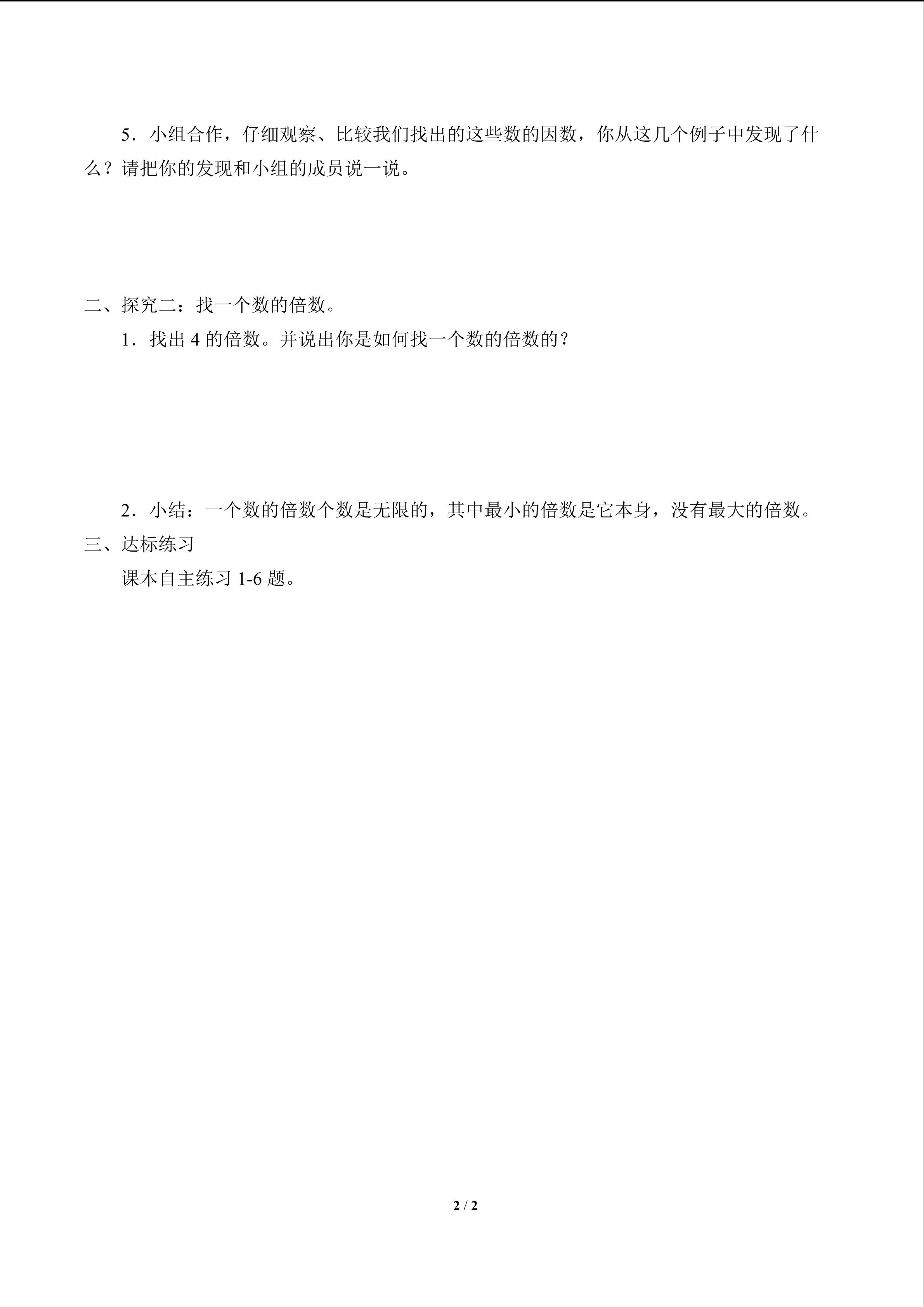 5．小组合作，仔细观察、比较我们找出的这些数的因数，你从这几个例子中发现了什么？请把你的发现和小组的成员说一说。

二、探究二：找一个数的倍数。

1．找出 4 的倍数。并说出你是如何找一个数的倍数的？

2．小结：一个数的倍数个数是无限的，其中最小的倍数是它本身，没有最大的倍数。

三、达标练习

课本自主练习 1-6 题。

2 / 2